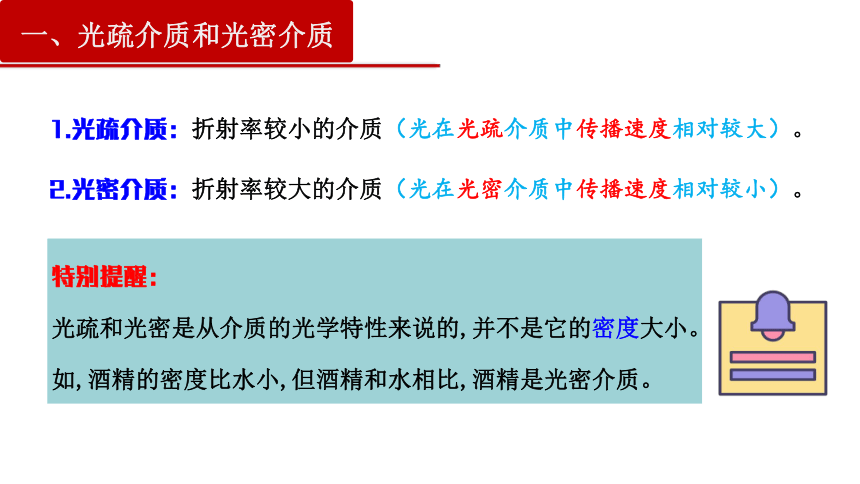 一、光疏介质和光密介质

1.光疏介质：折射率较小的介质（光在光疏介质中传播速度相对较大）。

2.光密介质：折射率较大的介质（光在光密介质中传播速度相对较小）。

特别提醒：

光疏和光密是从介质的光学特性来说的,并不是它的密度大小。

如,酒精的密度比水小,但酒精和水相比,酒精是光密介质。